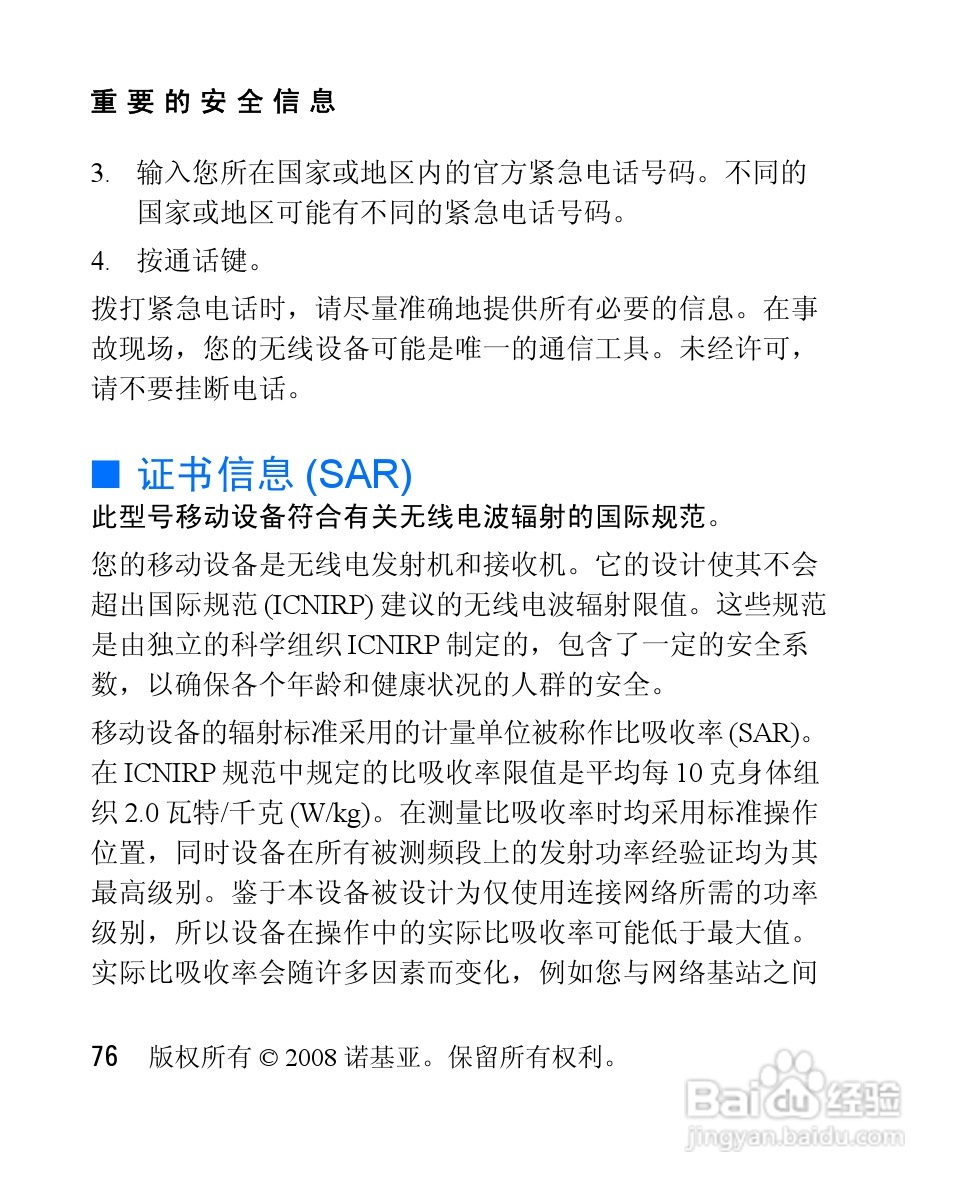 重要的安全信息

3. 输入您所在国家或地区内的官方紧急电话号码。不同的国家或地区可能有不同的紧急电话号码。

4. 按通话键。

拨打紧急电话时，请尽量准确地提供所有必要的信息。在事故现场，您的无线设备可能是唯一的通信工具。未经许可，请不要挂断电话。

■ 证书信息 (SAR)

此型号移动设备符合有关无线电波辐射的国际规范。

您的移动设备是无线电发射机和接收机。它的设计使其不会超出国际规范 (ICNIRP) 建议的无线电波辐射限值。这些规范是由独立的科学组织 ICNIRP 制定的，包含了一定的安全系数，以确保各个年龄和健康状况的人群的安全。

移动设备的辐射标准采用的计量单位被称作比吸收率 (SAR)。在 ICNIRP 规范中规定的比吸收率限值是平均每 10 克身体组织 2.0 瓦特/千克 (W/kg)。在测量比吸收率时均采用标准操作位置，同时设备在所有被测频段上的发射功率经验证均为其最高级别。鉴于本设备被设计为仅使用连接网络所需的功率级别，所以设备在操作中的实际比吸收率可能低于最大值。实际比吸收率会随许多因素而变化，例如您与网络基站之间

76 版权所有 © 2008 诺基亚。保留所有权利。

Baidu 经验
jingyan.baidu.com